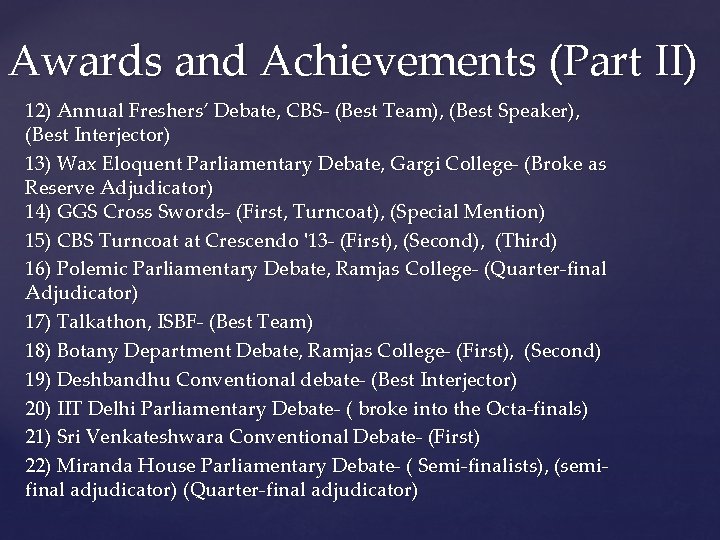 Awards and Achievements (Part II)

12) Annual Freshers' Debate, CBS- (Best Team), (Best Speaker), (Best Interjector)

13) Wax Eloquent Parliamentary Debate, Gargi College- (Broke as Reserve Adjudicator)

14) GGS Cross Swords- (First, Turncoat), (Special Mention)

15) CBS Turncoat at Crescendo '13- (First), (Second), (Third)

16) Polemic Parliamentary Debate, Ramjas College- (Quarter-final Adjudicator)

17) Talkathon, ISBF- (Best Team)

18) Botany Department Debate, Ramjas College- (First), (Second)

19) Deshbandhu Conventional debate- (Best Interjector)

20) IIT Delhi Parliamentary Debate- ( broke into the Octa-finals)

21) Sri Venkateshwara Conventional Debate- (First)

22) Miranda House Parliamentary Debate- ( Semi-finalists), (semi-final adjudicator) (Quarter-final adjudicator)